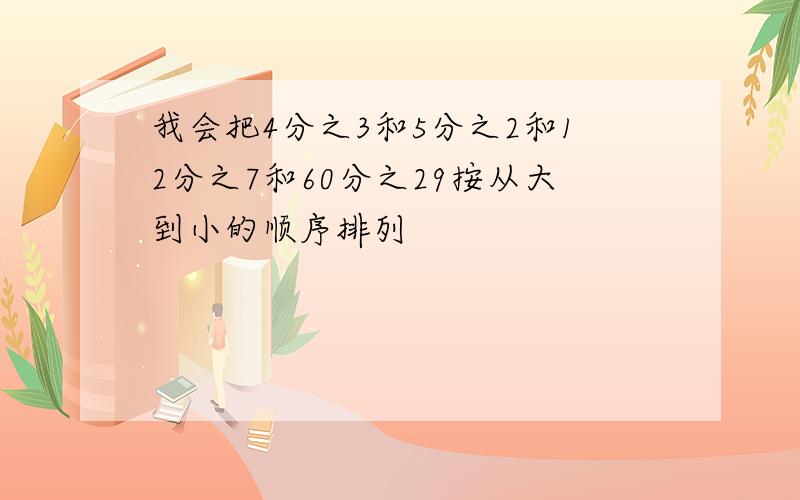 我会把4分之3和5分之2和12分之7和60分之29按从大到小的顺序排列